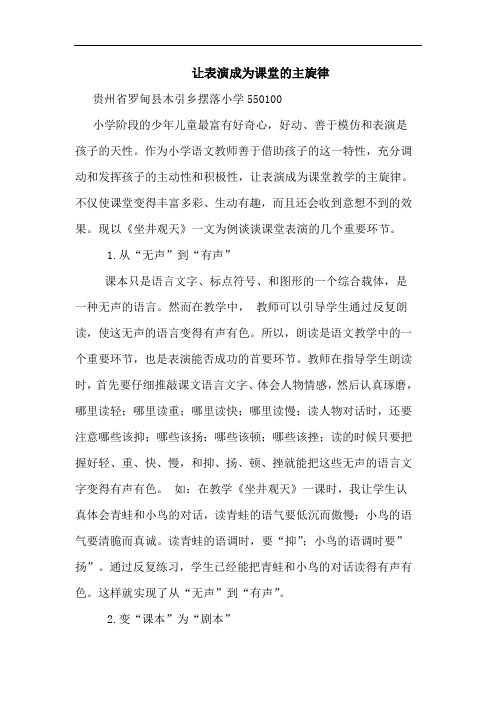 让表演成为课堂的主旋律

贵州省罗甸县木引乡摆落小学 550100

小学阶段的少年儿童最富有好奇心，好动、善于模仿和表演是孩子的天性。作为小学语文教师善于借助孩子的这一特性，充分调动和发挥孩子的主动性和积极性，让表演成为课堂教学的主旋律。不仅使课堂变得丰富多彩、生动有趣，而且还会收到意想不到的效果。现以《坐井观天》一文为例谈谈课堂表演的几个重要环节。

1.从“无声”到“有声”

课本只是语言文字、标点符号、和图形的一个综合载体，是一种无声的语言。然而在教学中， 教师可以引导学生通过反复朗读，使这无声的语言变得有声有色。所以，朗读是语文教学中的一个重要环节，也是表演能否成功的首要环节。教师在指导学生朗读时，首先要仔细推敲课文语言文字、体会人物情感，然后认真琢磨，哪里读轻；哪里读重；哪里读快；哪里读慢；读人物对话时，还要注意哪些该抑；哪些该扬；哪些该顿；哪些该挫；读的时候只要把握好轻、重、快、慢，和抑、扬、顿、挫就能把这些无声的语言文字变得有声有色。 如：在教学《坐井观天》一课时，我让学生认真体会青蛙和小鸟的对话，读青蛙的语气要低沉而傲慢；小鸟的语气要清脆而真诚。读青蛙的语调时，要“抑”；小鸟的语调时要”扬”。通过反复练习，学生已经能把青蛙和小鸟的对话读得有声有色。这样就实现了从“无声”到“有声”。

2.变“课本”为“剧本”